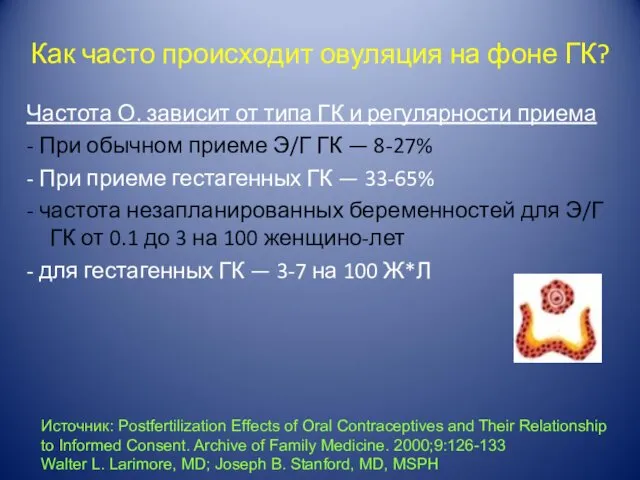 Как часто происходит овуляция на фоне ГК?

Частота О. зависит от типа ГК и регулярности приема

- При обычном приеме Э/Г ГК — 8-27%

- При приеме гестагенных ГК — 33-65%

- частота незапланированных беременностей для Э/Г ГК от 0.1 до 3 на 100 женщино-лет

- для гестагенных ГК — 3-7 на 100 Ж*Л

Источник: Postfertilization Effects of Oral Contraceptives and Their Relationship to Informed Consent. Archive of Family Medicine. 2000;9:126-133
Walter L. Larimore, MD; Joseph B. Stanford, MD, MSPH